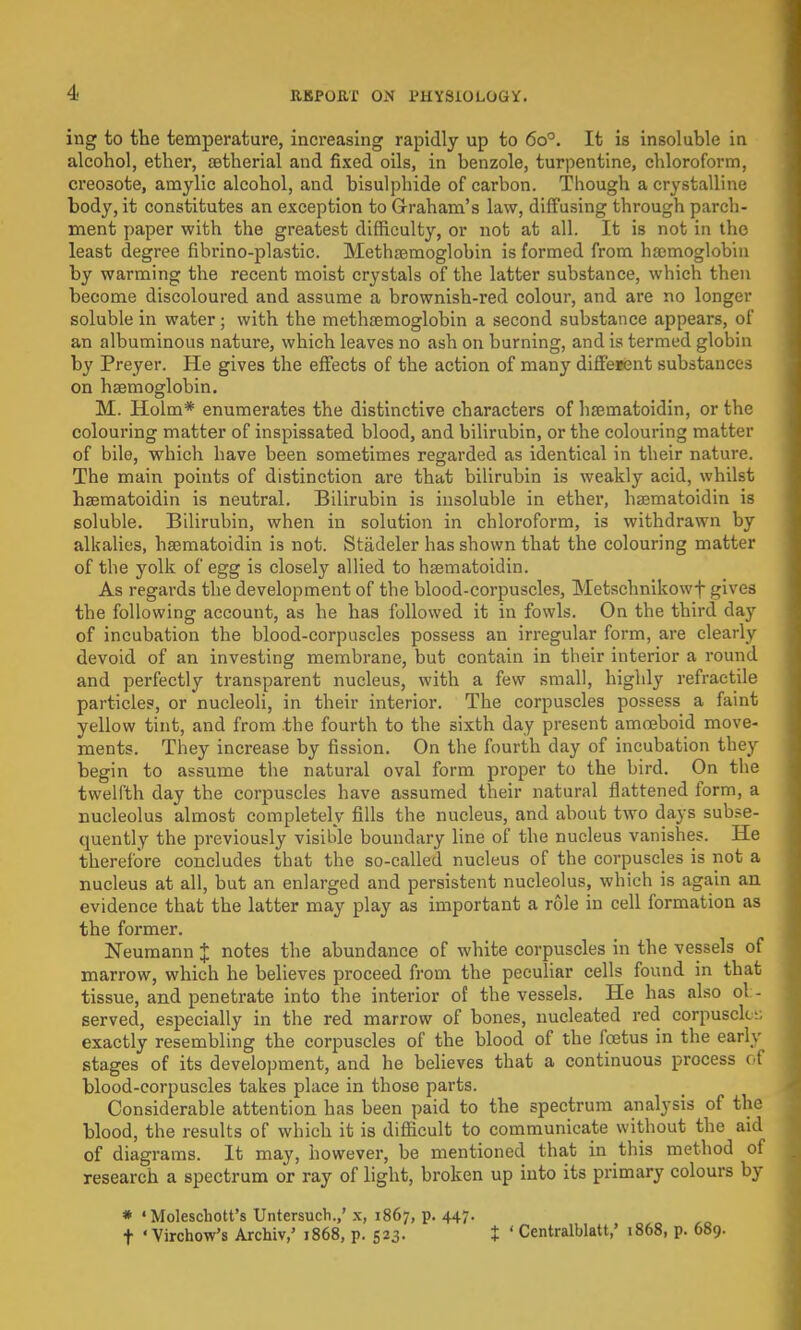 4 REPORT ON PHYSIOLOGY.

ing to the temperature, increasing rapidly up to 60°. It is insoluble in alcohol, ether, ætherial and fixed oils, in benzole, turpentine, chloroform, creosote, amylic alcohol, and bisulphide of carbon. Though a crystalline body, it constitutes an exception to Graham's law, diffusing through parchment paper with the greatest difficulty, or not at all. It is not in the least degree fibrino-plastic. Methæmoglobin is formed from hæmoglobin by warming the recent moist crystals of the latter substance, which then become discoloured and assume a brownish-red colour, and are no longer soluble in water; with the methæmoglobin a second substance appears, of an albuminous nature, which leaves no ash on burning, and is termed globin by Preyer. He gives the effects of the action of many different substances on hæmoglobin.

M. Holm* enumerates the distinctive characters of hæmatoidin, or the colouring matter of inspissated blood, and bilirubin, or the colouring matter of bile, which have been sometimes regarded as identical in their nature. The main points of distinction are that bilirubin is weakly acid, whilst hæmatoidin is neutral. Bilirubin is insoluble in ether, hæmatoidin is soluble. Bilirubin, when in solution in chloroform, is withdrawn by alkalies, hæmatoidin is not. Städeler has shown that the colouring matter of the yolk of egg is closely allied to hæmatoidin.

As regards the development of the blood-corpuscles, Metschnikow† gives the following account, as he has followed it in fowls. On the third day of incubation the blood-corpuscles possess an irregular form, are clearly devoid of an investing membrane, but contain in their interior a round and perfectly transparent nucleus, with a few small, highly refractile particles, or nucleoli, in their interior. The corpuscles possess a faint yellow tint, and from the fourth to the sixth day present amœboid movements. They increase by fission. On the fourth day of incubation they begin to assume the natural oval form proper to the bird. On the twelfth day the corpuscles have assumed their natural flattened form, a nucleolus almost completely fills the nucleus, and about two days subsequently the previously visible boundary line of the nucleus vanishes. He therefore concludes that the so-called nucleus of the corpuscles is not a nucleus at all, but an enlarged and persistent nucleolus, which is again an evidence that the latter may play as important a rôle in cell formation as the former.

Neumann ‡ notes the abundance of white corpuscles in the vessels of marrow, which he believes proceed from the peculiar cells found in that tissue, and penetrate into the interior of the vessels. He has also observed, especially in the red marrow of bones, nucleated red corpuscles exactly resembling the corpuscles of the blood of the fœtus in the early stages of its development, and he believes that a continuous process of blood-corpuscles takes place in those parts.

Considerable attention has been paid to the spectrum analysis of the blood, the results of which it is difficult to communicate without the aid of diagrams. It may, however, be mentioned that in this method of research a spectrum or ray of light, broken up into its primary colours by

* 'Moleschott's Untersuch.,' x, 1867, p. 447.
† 'Virchow's Archiv,' 1868, p. 523. ‡ 'Centralblatt,' 1868, p. 689.